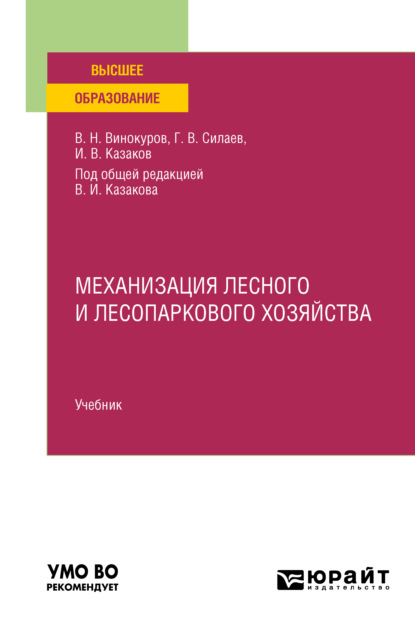 ВЫСШЕЕ
ОБРАЗОВАНИЕ

В. Н. Винокуров, Г. В. Силаев, И. В. Казаков
Под общей редакцией В. И. Казакова

МЕХАНИЗАЦИЯ ЛЕСНОГО И ЛЕСОПАРКОВОГО ХОЗЯЙСТВА

Учебник

УМО ВО
РЕКОМЕНДУЕТ

ЮРАЙТ
издательство